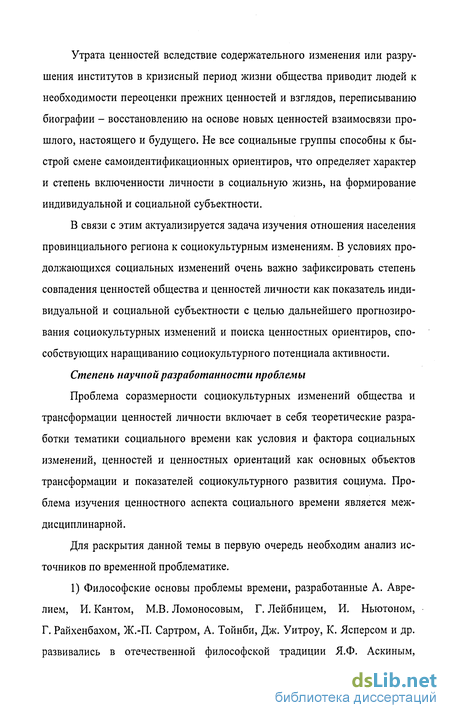 Утрата ценностей вследствие содержательного изменения или разрушения институтов в кризисный период жизни общества приводит людей к необходимости переоценки прежних ценностей и взглядов, переписыванию биографии – восстановлению на основе новых ценностей взаимосвязи прошлого, настоящего и будущего. Не все социальные группы способны к быстрой смене самоидентификационных ориентиров, что определяет характер и степень включенности личности в социальную жизнь, на формирование индивидуальной и социальной субъектности.

В связи с этим актуализируется задача изучения отношения населения провинциального региона к социокультурным изменениям. В условиях продолжающихся социальных изменений очень важно зафиксировать степень совпадения ценностей общества и ценностей личности как показатель индивидуальной и социальной субъектности с целью дальнейшего прогнозирования социокультурных изменений и поиска ценностных ориентиров, способствующих наращиванию социокультурного потенциала активности.

Степень научной разработанности проблемы

Проблема соразмерности социокультурных изменений общества и трансформации ценностей личности включает в себя теоретические разработки тематики социального времени как условия и фактора социальных изменений, ценностей и ценностных ориентаций как основных объектов трансформации и показателей социокультурного развития социума. Проблема изучения ценностного аспекта социального времени является междисциплинарной.

Для раскрытия данной темы в первую очередь необходим анализ источников по временной проблематике.

1) Философские основы проблемы времени, разработанные А. Аврелием, И. Кантом, М.В. Ломоносовым, Г. Лейбницем, И. Ньютоном, Г. Райхенбахом, Ж.-П. Сартром, А. Тойнби, Дж. Уитроу, К. Ясперсом и др. развивались в отечественной философской традиции Я.Ф. Аскиным,

dsLib.net
библиотека диссертаций